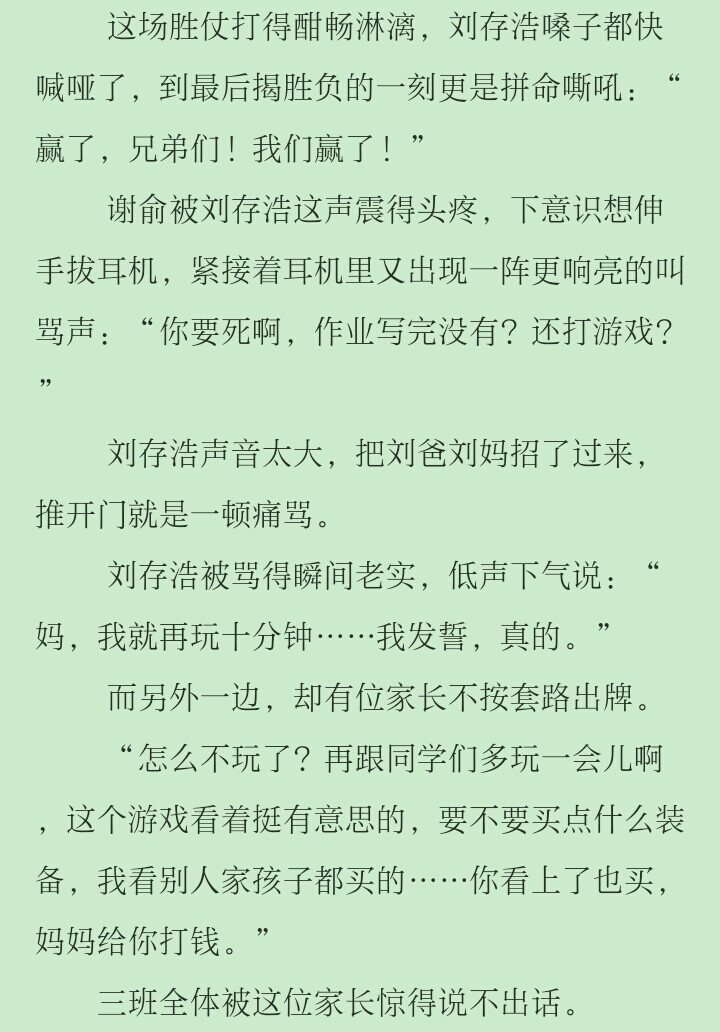 这场胜仗打得酣畅淋漓，刘存浩嗓子都快喊哑了，到最后揭胜负的一刻更是拼命嘶吼：“赢了，兄弟们！我们赢了！”

谢俞被刘存浩这声震得头疼，下意识想伸手拔耳机，紧接着耳机里又出现一阵更响亮的叫骂声：“你要死啊，作业写完没有？还打游戏？”

刘存浩声音太大，把刘爸刘妈招了过来，推开门就是一顿痛骂。

刘存浩被骂得瞬间老实，低声下气说：“妈，我就再玩十分钟……我发誓，真的。”

而另外一边，却有位家长不按套路出牌。

“怎么不玩了？再跟同学们多玩一会儿啊，这个游戏看着挺有意思的，要不要买点什么装备，我看别人家孩子都买的……你看上了也买，妈妈给你打钱。”

三班全体被这位家长惊得说不出话。